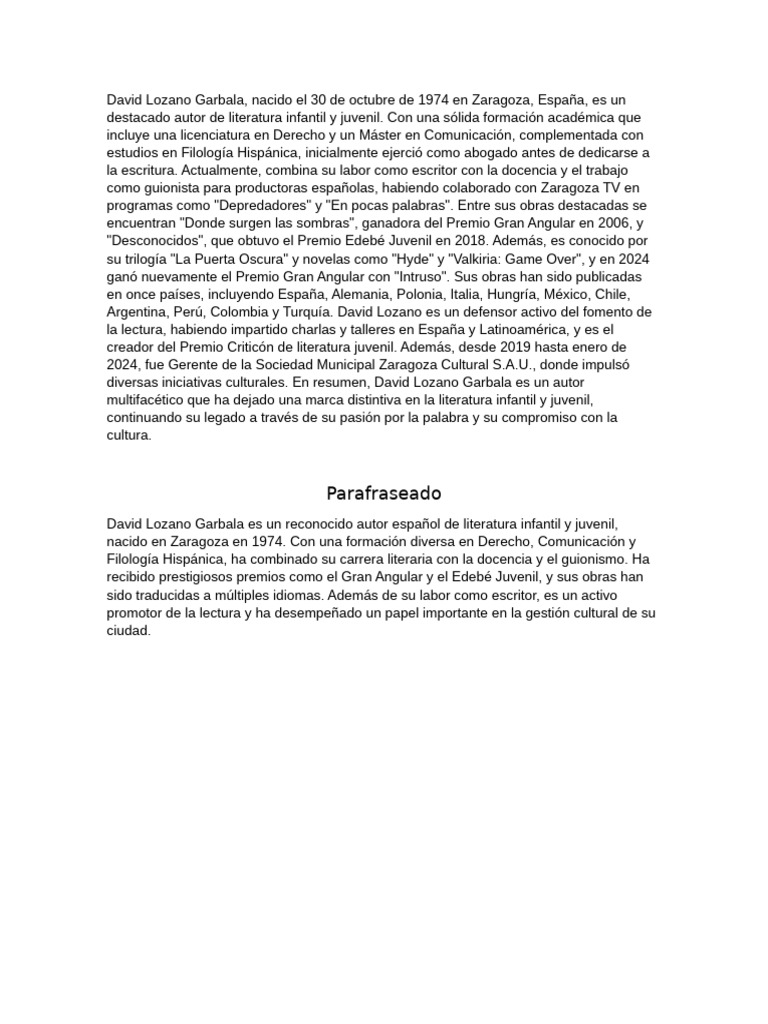 David Lozano Garbala, nacido el 30 de octubre de 1974 en Zaragoza, España, es un destacado autor de literatura infantil y juvenil. Con una sólida formación académica que incluye una licenciatura en Derecho y un Máster en Comunicación, complementada con estudios en Filología Hispánica, inicialmente ejerció como abogado antes de dedicarse a la escritura. Actualmente, combina su labor como escritor con la docencia y el trabajo como guionista para productoras españolas, habiendo colaborado con Zaragoza TV en programas como "Depredadores" y "En pocas palabras". Entre sus obras destacadas se encuentran "Donde surgen las sombras", ganadora del Premio Gran Angular en 2006, y "Desconocidos", que obtuvo el Premio Edebé Juvenil en 2018. Además, es conocido por su trilogía "La Puerta Oscura" y novelas como "Hyde" y "Valkiria: Game Over", y en 2024 ganó nuevamente el Premio Gran Angular con "Intruso". Sus obras han sido publicadas en once países, incluyendo España, Alemania, Polonia, Italia, Hungría, México, Chile, Argentina, Perú, Colombia y Turquía. David Lozano es un defensor activo del fomento de la lectura, habiendo impartido charlas y talleres en España y Latinoamérica, y es el creador del Premio Criticón de literatura juvenil. Además, desde 2019 hasta enero de 2024, fue Gerente de la Sociedad Municipal Zaragoza Cultural S.A.U., donde impulsó diversas iniciativas culturales. En resumen, David Lozano Garbala es un autor multifacético que ha dejado una marca distintiva en la literatura infantil y juvenil, continuando su legado a través de su pasión por la palabra y su compromiso con la cultura.

Parafraseado

David Lozano Garbala es un reconocido autor español de literatura infantil y juvenil, nacido en Zaragoza en 1974. Con una formación diversa en Derecho, Comunicación y Filología Hispánica, ha combinado su carrera literaria con la docencia y el guionismo. Ha recibido prestigiosos premios como el Gran Angular y el Edebé Juvenil, y sus obras han sido traducidas a múltiples idiomas. Además de su labor como escritor, es un activo promotor de la lectura y ha desempeñado un papel importante en la gestión cultural de su ciudad.